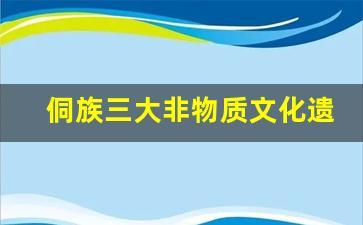 侗族三大非物质文化遗